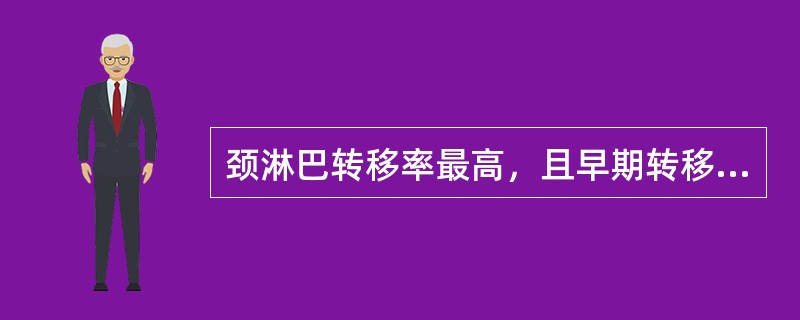 颈淋巴转移率最高，且早期转移...